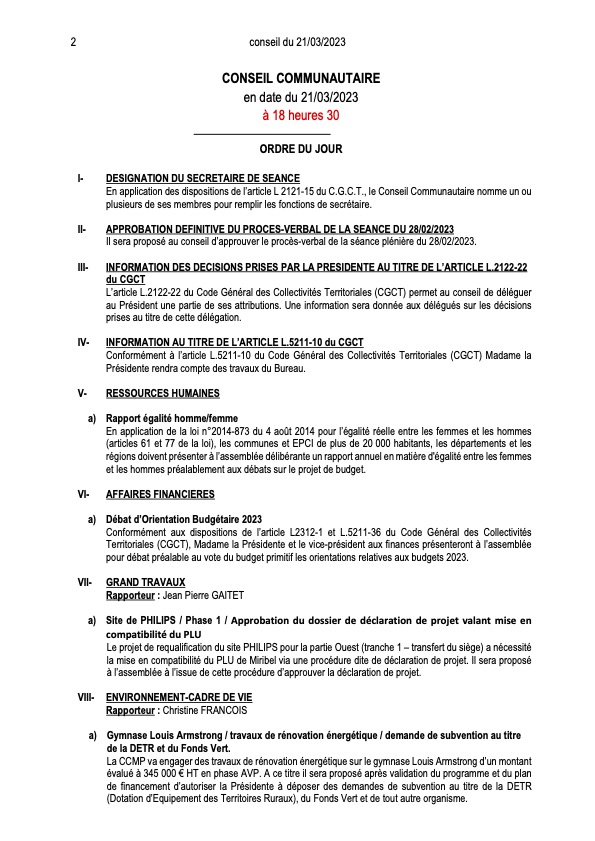 2 conseil du 21/03/2023

CONSEIL COMMUNAUTAIRE
en date du 21/03/2023
à 18 heures 30

ORDRE DU JOUR

I- DESIGNATION DU SECRETAIRE DE SEANCE
En application des dispositions de l'article L 2121-15 du C.G.C.T., le Conseil Communautaire nomme un ou plusieurs de ses membres pour remplir les fonctions de secrétaire.

II- APPROBATION DEFINITIVE DU PROCES-VERBAL DE LA SEANCE DU 28/02/2023
Il sera proposé au conseil d'approuver le procès-verbal de la séance plénière du 28/02/2023.

III- INFORMATION DES DECISIONS PRISES PAR LA PRESIDENTE AU TITRE DE L'ARTICLE L.2122-22 du CGCT
L'article L.2122-22 du Code Général des Collectivités Territoriales (CGCT) permet au conseil de déléguer au Président une partie de ses attributions. Une information sera donnée aux délégués sur les décisions prises au titre de cette délégation.

IV- INFORMATION AU TITRE DE L'ARTICLE L.5211-10 du CGCT
Conformément à l'article L.5211-10 du Code Général des Collectivités Territoriales (CGCT) Madame la Présidente rendra compte des travaux du Bureau.

V- RESSOURCES HUMAINES

a) Rapport égalité homme/femme
En application de la loi n°2014-873 du 4 août 2014 pour l'égalité réelle entre les femmes et les hommes (articles 61 et 77 de la loi), les communes et EPCI de plus de 20 000 habitants, les départements et les régions doivent présenter à l'assemblée délibérante un rapport annuel en matière d'égalité entre les femmes et les hommes préalablement aux débats sur le projet de budget.

VI- AFFAIRES FINANCIERES

a) Débat d'Orientation Budgétaire 2023
Conformément aux dispositions de l'article L2312-1 et L.5211-36 du Code Général des Collectivités Territoriales (CGCT), Madame la Présidente et le vice-président aux finances présenteront à l'assemblée pour débat préalable au vote du budget primitif les orientations relatives aux budgets 2023.

VII- GRAND TRAVAUX
Rapporteur : Jean Pierre GAITET

a) Site de PHILIPS / Phase 1 / Approbation du dossier de déclaration de projet valant mise en compatibilité du PLU
Le projet de requalification du site PHILIPS pour la partie Ouest (tranche 1 – transfert du siège) a nécessité la mise en compatibilité du PLU de Miribel via une procédure dite de déclaration de projet. Il sera proposé à l'assemblée à l'issue de cette procédure d'approuver la déclaration de projet.

VIII- ENVIRONNEMENT-CADRE DE VIE
Rapporteur : Christine FRANCOIS

a) Gymnase Louis Armstrong / travaux de rénovation énergétique / demande de subvention au titre de la DETR et du Fonds Vert.
La CCMP va engager des travaux de rénovation énergétique sur le gymnase Louis Armstrong d'un montant évalué à 345 000 € HT en phase AVP. A ce titre il sera proposé après validation du programme et du plan de financement d'autoriser la Présidente à déposer des demandes de subvention au titre de la DETR (Dotation d'Equipement des Territoires Ruraux), du Fonds Vert et de tout autre organisme.